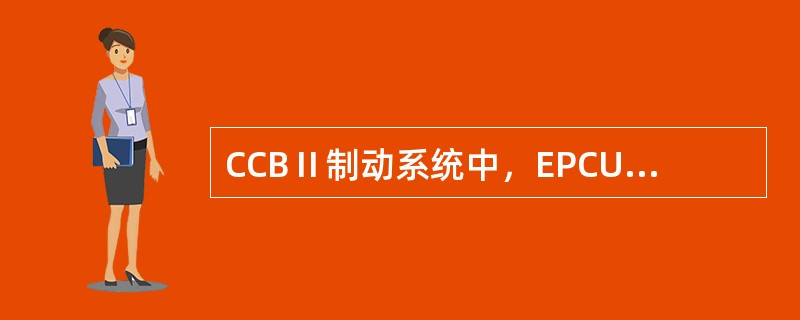 CCB II 制动系统中，EPCU...